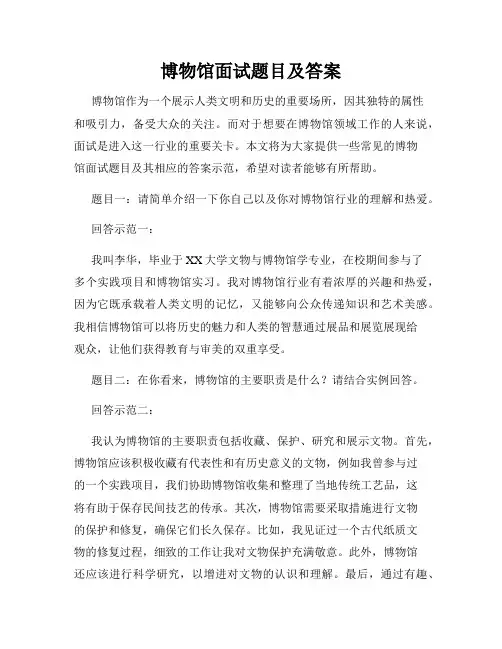 博物馆面试题目及答案

博物馆作为一个展示人类文明和历史的重要场所，因其独特的属性和吸引力，备受大众的关注。而对于想要在博物馆领域工作的人来说，面试是进入这一行业的重要关卡。本文将为大家提供一些常见的博物馆面试题目及其相应的答案示范，希望对读者能够有所帮助。

题目一：请简单介绍一下你自己以及你对博物馆行业的理解和热爱。

回答示范一：

我叫李华，毕业于XX大学文物与博物馆学专业，在校期间参与了多个实践项目和博物馆实习。我对博物馆行业有着浓厚的兴趣和热爱，因为它既承载着人类文明的记忆，又能够向公众传递知识和艺术美感。我相信博物馆可以将历史的魅力和人类的智慧通过展品和展览展现给观众，让他们获得教育与审美的双重享受。

题目二：在你看来，博物馆的主要职责是什么？请结合实例回答。

回答示范二：

我认为博物馆的主要职责包括收藏、保护、研究和展示文物。首先，博物馆应该积极收藏有代表性和有历史意义的文物，例如我曾参与过的一个实践项目，我们协助博物馆收集和整理了当地传统工艺品，这将有助于保存民间技艺的传承。其次，博物馆需要采取措施进行文物的保护和修复，确保它们长久保存。比如，我见证过一个古代纸质文物的修复过程，细致的工作让我对文物保护充满敬意。此外，博物馆还应该进行科学研究，以增进对文物的认识和理解。最后，通过有趣、